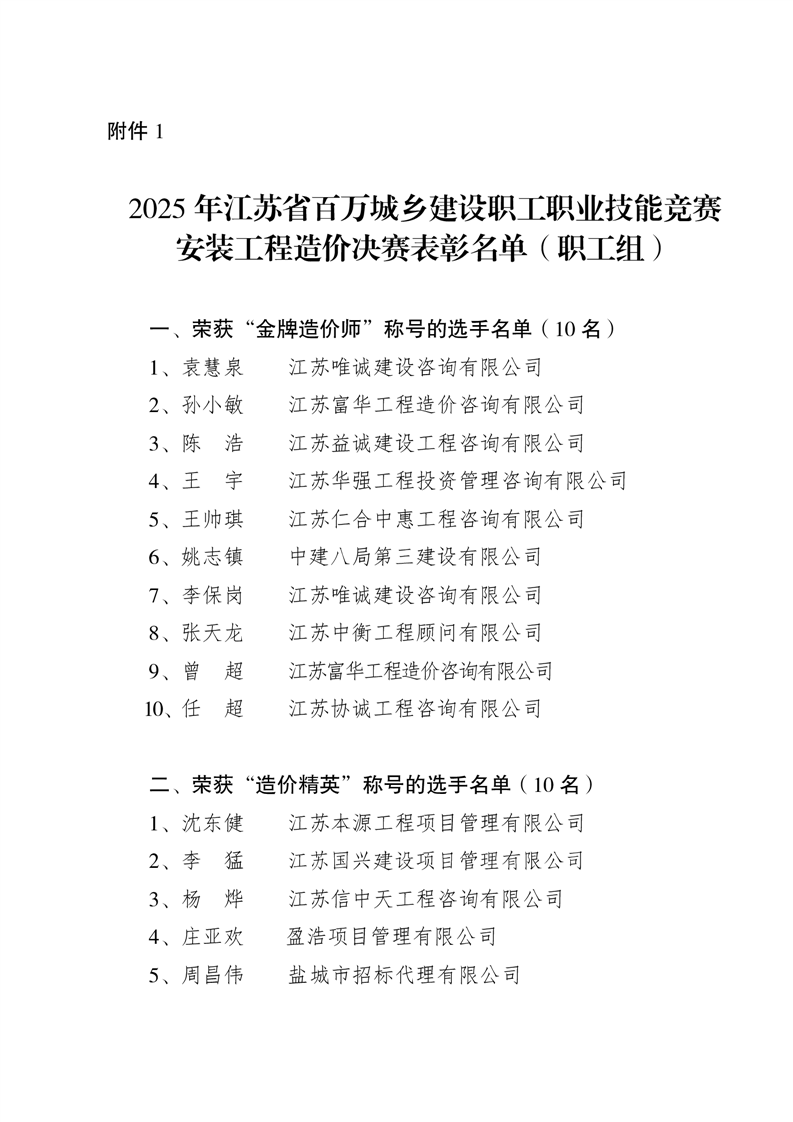 附件 1

2025 年江苏省百万城乡建设职工职业技能竞赛安装工程造价决赛表彰名单（职工组）

一、荣获“金牌造价师”称号的选手名单（10 名）

1、袁慧泉　　江苏唯诚建设咨询有限公司

2、孙小敏　　江苏富华工程造价咨询有限公司

3、陈　浩　　江苏益诚建设工程咨询有限公司

4、王　宇　　江苏华强工程投资管理咨询有限公司

5、王帅琪　　江苏仁合中惠工程咨询有限公司

6、姚志镇　　中建八局第三建设有限公司

7、李保岗　　江苏唯诚建设咨询有限公司

8、张天龙　　江苏中衡工程顾问有限公司

9、曾　超　　江苏富华工程造价咨询有限公司

10、任　超　　江苏协诚工程咨询有限公司

二、荣获“造价精英”称号的选手名单（10 名）

1、沈东健　　江苏本源工程项目管理有限公司

2、李　猛　　江苏国兴建设项目管理有限公司

3、杨　烨　　江苏信中天工程咨询有限公司

4、庄亚欢　　盈浩项目管理有限公司

5、周昌伟　　盐城市招标代理有限公司